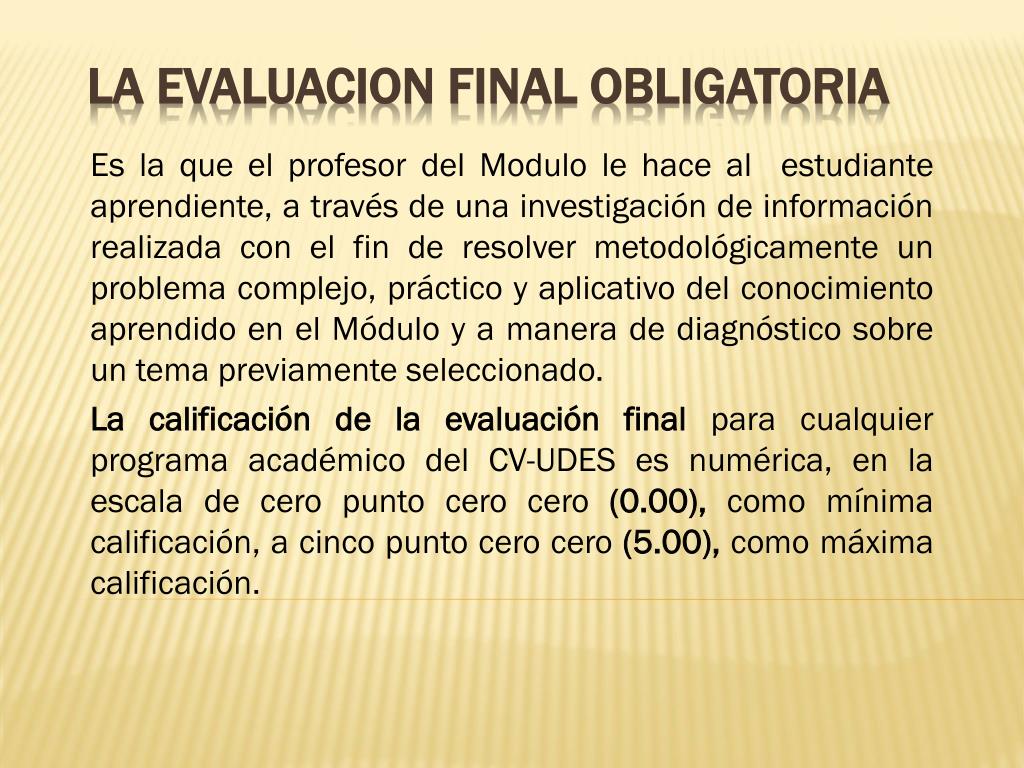 LA EVALUACION FINAL OBLIGATORIA

Es la que el profesor del Modulo le hace al estudiante aprendiente, a través de una investigación de información realizada con el fin de resolver metodológicamente un problema complejo, práctico y aplicativo del conocimiento aprendido en el Módulo y a manera de diagnóstico sobre un tema previamente seleccionado.

La calificación de la evaluación final para cualquier programa académico del CV-UDES es numérica, en la escala de cero punto cero cero (0.00), como mínima calificación, a cinco punto cero cero (5.00), como máxima calificación.